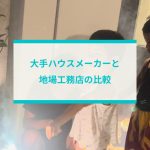 大手ハウスメーカーと
地場工務店の比較